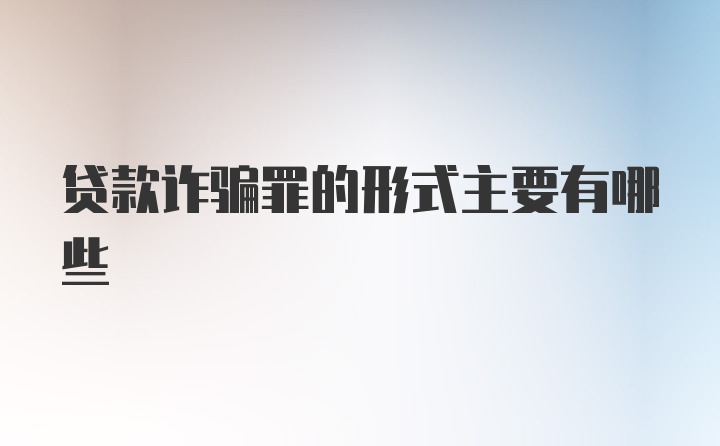 贷款诈骗罪的形式主要有哪些